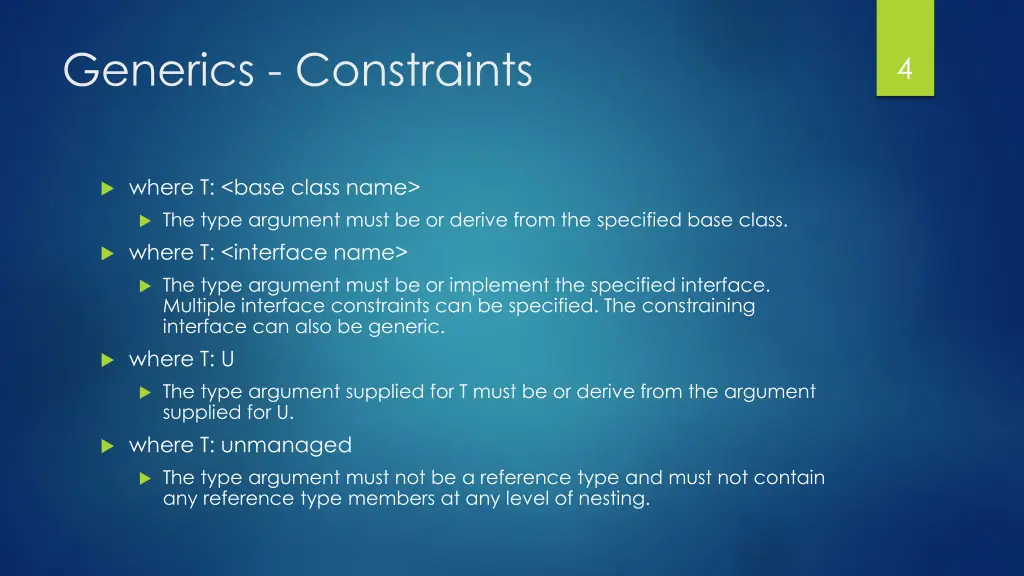 Generics - Constraints

4

where T: <base class name>

The type argument must be or derive from the specified base class.

where T: <interface name>

The type argument must be or implement the specified interface. Multiple interface constraints can be specified. The constraining interface can also be generic.

where T: U

The type argument supplied for T must be or derive from the argument supplied for U.

where T: unmanaged

The type argument must not be a reference type and must not contain any reference type members at any level of nesting.